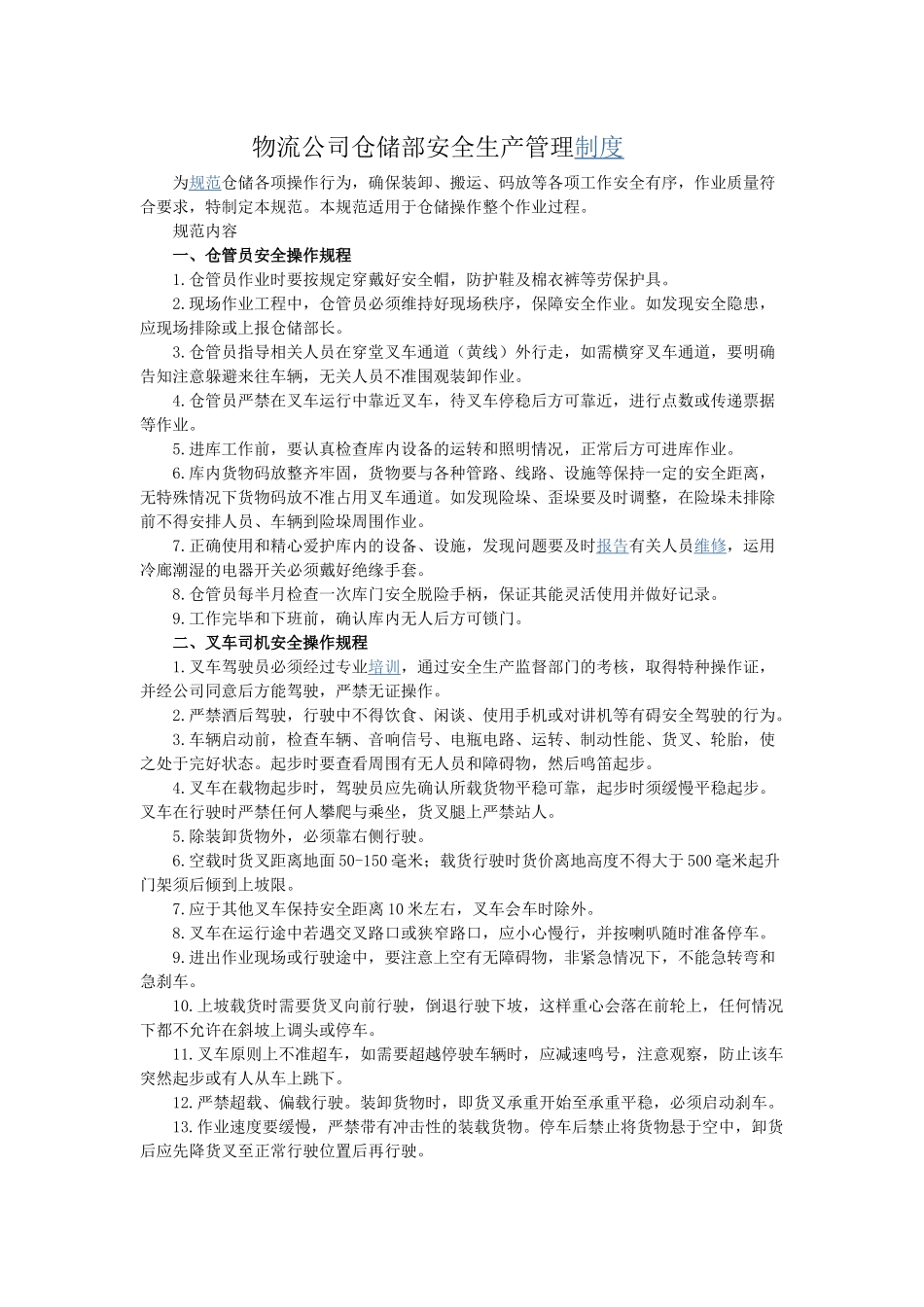 物流公司仓储部安全生产管理制度

为规范仓储各项操作行为，确保装卸、搬运、码放等各项工作安全有序，作业质量符合要求，特制定本规范。本规范适用于仓储操作整个作业过程。

规范内容

一、仓管员安全操作规程

1.仓管员作业时要按规定穿戴好安全帽，防护鞋及棉衣裤等劳保护具。

2.现场作业工程中，仓管员必须维持好现场秩序，保障安全作业。如发现安全隐患，应现场排除或上报仓储部长。

3.仓管员指导相关人员在穿堂叉车通道（黄线）外行走，如需横穿叉车通道，要明确告知注意躲避来往车辆，无关人员不准围观装卸作业。

4.仓管员严禁在叉车运行中靠近叉车，待叉车停稳后方可靠近，进行点数或传递票据等作业。

5.进库工作前，要认真检查库内设备的运转和照明情况，正常后方可进库作业。

6.库内货物码放整齐牢固，货物要与各种管路、线路、设施等保持一定的安全距离，无特殊情况下货物码放不准占用叉车通道。如发现险垛、歪垛要及时调整，在险垛未排除前不得安排人员、车辆到险垛周围作业。

7.正确使用和精心爱护库内的设备、设施，发现问题要及时报告有关人员维修，运用冷廊潮湿的电器开关必须戴好绝缘手套。

8.仓管员每半月检查一次库门安全脱险手柄，保证其能灵活使用并做好记录。

9.工作完毕和下班前，确认库内无人后方可锁门。

二、叉车司机安全操作规程

1.叉车驾驶员必须经过专业培训，通过安全生产监督部门的考核，取得特种操作证，并经公司同意后方能驾驶，严禁无证操作。

2.严禁酒后驾驶，行驶中不得饮食、闲谈、使用手机或对讲机等有碍安全驾驶的行为。

3.车辆启动前，检查车辆、音响信号、电瓶电路、运转、制动性能、货叉、轮胎，使之处于完好状态。起步时要查看周围有无人员和障碍物，然后鸣笛起步。

4.叉车在载物起步时，驾驶员应先确认所载货物平稳可靠，起步时须缓慢平稳起步。叉车在行驶时严禁任何人攀爬与乘坐，货叉腿上严禁站人。

5.除装卸货物外，必须靠右侧行驶。

6.空载时货叉距离地面50-150毫米；载货行驶时货价离地高度不得大于500毫米起升门架须后倾到上坡限。

7.应于其他叉车保持安全距离10米左右，叉车会车时除外。

8.叉车在运行途中若遇交叉路口或狭窄路口，应小心慢行，并按喇叭随时准备停车。

9.进出作业现场或行驶途中，要注意上空有无障碍物，非紧急情况下，不能急转弯和急刹车。

10.上坡载货时需要货叉向前行驶，倒退行驶下坡，这样重心会落在前轮上，任何情况下都不允许在斜坡上调头或停车。

11.叉车原则上不准超车，如需要超越停驶车辆时，应减速鸣号，注意观察，防止该车突然起步或有人从车上跳下。

12.严禁超载、偏载行驶。装卸货物时，即货叉承重开始至承重平稳，必须启动刹车。

13.作业速度要缓慢，严禁带有冲击性的装载货物。停车后禁止将货物悬于空中，卸货后应先降货叉至正常行驶位置后再行驶。